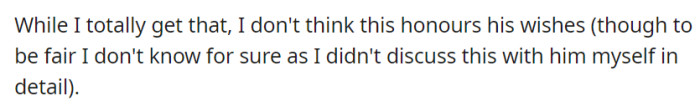 While I totally get that, I don't think this honours his wishes (though to be fair I don't know for sure as I didn't discuss this with him myself in detail).